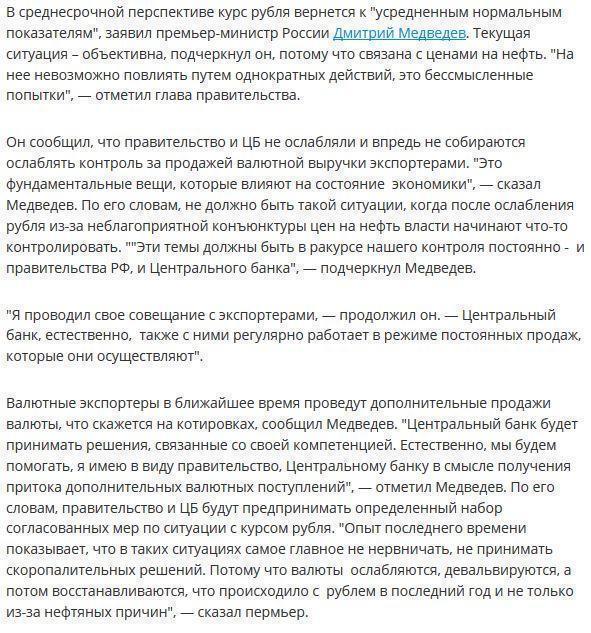 В среднесрочной перспективе курс рубля вернется к "усредненным нормальным показателям", заявил премьер-министр России Дмитрий Медведев. Текущая ситуация – объективна, подчеркнул он, потому что связана с ценами на нефть. "На нее невозможно повлиять путем однократных действий, это бессмысленные попытки", — отметил глава правительства.

Он сообщил, что правительство и ЦБ не ослабляли и впредь не собираются ослаблять контроль за продажей валютной выручки экспортерами. "Это фундаментальные вещи, которые влияют на состояние экономики", — сказал Медведев. По его словам, не должно быть такой ситуации, когда после ослабления рубля из-за неблагоприятной конъюнктуры цен на нефть власти начинают что-то контролировать. ""Эти темы должны быть в ракурсе нашего контроля постоянно - и правительства РФ, и Центрального банка", — подчеркнул Медведев.

"Я проводил свое совещание с экспортерами, — продолжил он. — Центральный банк, естественно, также с ними регулярно работает в режиме постоянных продаж, которые они осуществляют".

Валютные экспортеры в ближайшее время проведут дополнительные продажи валюты, что скажется на котировках, сообщил Медведев. "Центральный банк будет принимать решения, связанные со своей компетенцией. Естественно, мы будем помогать, я имею в виду правительство, Центральному банку в смысле получения притока дополнительных валютных поступлений", — отметил Медведев. По его словам, правительство и ЦБ будут предпринимать определенный набор согласованных мер по ситуации с курсом рубля. "Опыт последнего времени показывает, что в таких ситуациях самое главное не нервничать, не принимать скоропалительных решений. Потому что валюты ослабляются, девальвируются, а потом восстанавливаются, что происходило с рублем в последний год и не только из-за нефтяных причин", — сказал пермьер.